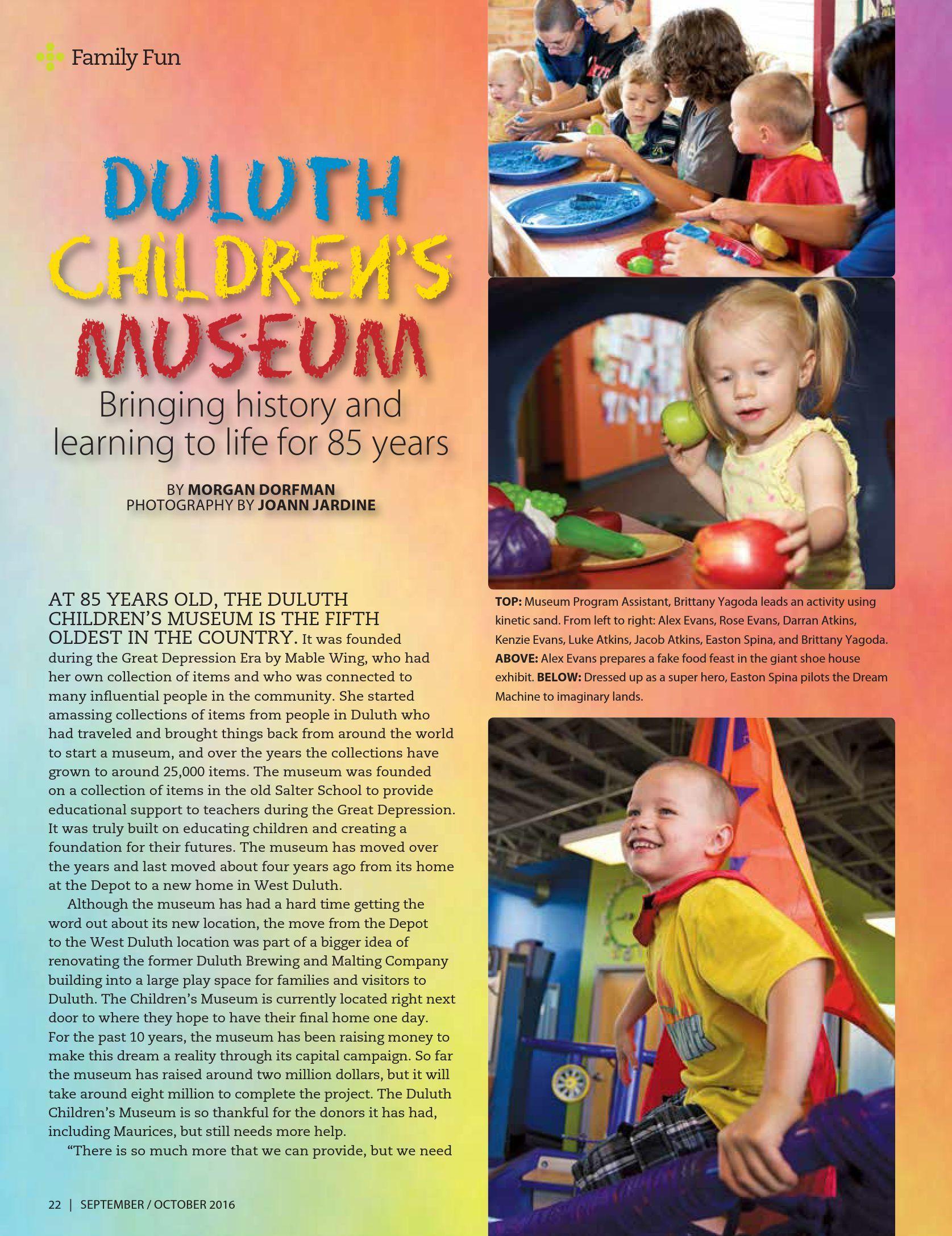 Family Fun

DULUTH CHILDREN'S MUSEUM

Bringing history and learning to life for 85 years

BY MORGAN DORFMAN
PHOTOGRAPHY BY JOANN JARDINE

AT 85 YEARS OLD, THE DULUTH CHILDREN'S MUSEUM IS THE FIFTH OLDEST IN THE COUNTRY. It was founded during the Great Depression Era by Mable Wing, who had her own collection of items and who was connected to many influential people in the community. She started amassing collections of items from people in Duluth who had traveled and brought things back from around the world to start a museum, and over the years the collections have grown to around 25,000 items. The museum was founded on a collection of items in the old Salter School to provide educational support to teachers during the Great Depression. It was truly built on educating children and creating a foundation for their futures. The museum has moved over the years and last moved about four years ago from its home at the Depot to a new home in West Duluth.

Although the museum has had a hard time getting the word out about its new location, the move from the Depot to the West Duluth location was part of a bigger idea of renovating the former Duluth Brewing and Malting Company building into a large play space for families and visitors to Duluth. The Children's Museum is currently located right next door to where they hope to have their final home one day. For the past 10 years, the museum has been raising money to make this dream a reality through its capital campaign. So far the museum has raised around two million dollars, but it will take around eight million to complete the project. The Duluth Children's Museum is so thankful for the donors it has had, including Maurices, but still needs more help.

"There is so much more that we can provide, but we need

TOP: Museum Program Assistant, Brittany Yagoda leads an activity using kinetic sand. From left to right: Alex Evans, Rose Evans, Darran Atkins, Kenzie Evans, Luke Atkins, Jacob Atkins, Easton Spina, and Brittany Yagoda. ABOVE: Alex Evans prepares a fake food feast in the giant shoe house exhibit. BELOW: Dressed up as a super hero, Easton Spina pilots the Dream Machine to imaginary lands.

22 | SEPTEMBER / OCTOBER 2016